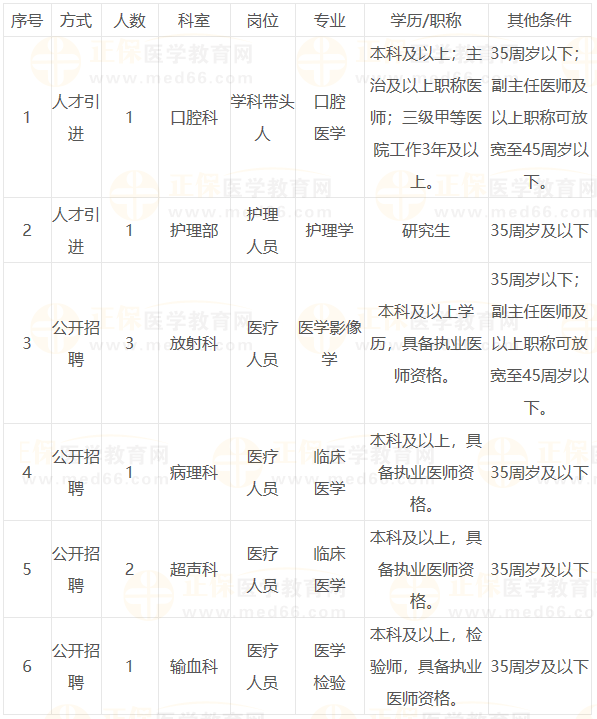 | 序号 | 方式 | 人数 | 科室 | 岗位 | 专业 | 学历/职称 | 其他条件 |
|---|---|---|---|---|---|---|---|
| 1 | 人才引进 | 1 | 口腔科 | 学科带头人 | 口腔医学 | 本科及以上；主治及以上职称医师；三级甲等医院工作3年及以上。 | 35周岁以下；副主任医师及以上职称可放宽至45周岁以下。 |
| 2 | 人才引进 | 1 | 护理部 | 护理人员 | 护理学 | 研究生 | 35周岁及以下 |
| 3 | 公开招聘 | 3 | 放射科 | 医疗人员 | 医学影像学 | 本科及以上学历，具备执业医师资格。 | 35周岁以下；副主任医师及以上职称可放宽至45周岁以下。 |
| 4 | 公开招聘 | 1 | 病理科 | 医疗人员 | 临床医学 | 本科及以上，具备执业医师资格。 | 35周岁及以下 |
| 5 | 公开招聘 | 2 | 超声科 | 医疗人员 | 临床医学 | 本科及以上，具备执业医师资格。 | 35周岁及以下 |
| 6 | 公开招聘 | 1 | 输血科 | 医疗人员 | 医学检验 | 本科及以上，检验师，具备执业医师资格。 | 35周岁及以下 |

正保医学教育网
www.med66.com